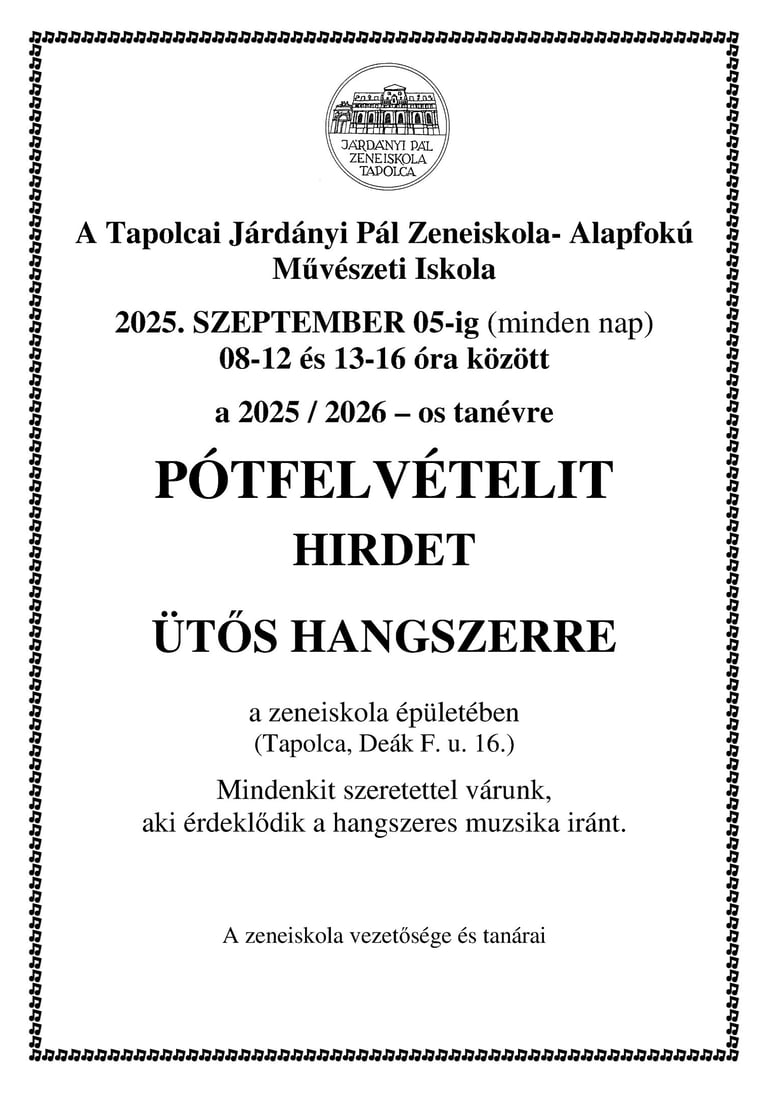 JÁRDÁNYI PÁL ZENEISKOLA TAPOLCA

A Tapolcai Járdányi Pál Zeneiskola- Alapfokú Művészeti Iskola

2025. SZEPTEMBER 05-ig (minden nap) 08-12 és 13-16 óra között

a 2025 / 2026 – os tanévre

PÓTFELVÉTELIT

HIRDET

ÜTŐS HANGSZERRE

a zeneiskola épületében
(Tapolca, Deák F. u. 16.)

Mindenkit szeretettel várunk, aki érdeklődik a hangszeres muzsika iránt.

A zeneiskola vezetősége és tanárai